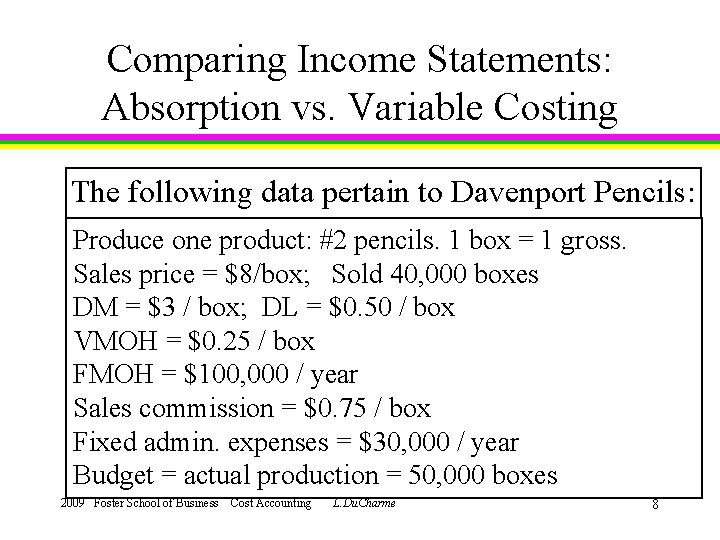 Comparing Income Statements: Absorption vs. Variable Costing

The following data pertain to Davenport Pencils:

Produce one product: #2 pencils. 1 box = 1 gross.
Sales price = $8/box; Sold 40,000 boxes
DM = $3 / box; DL = $0.50 / box
VMOH = $0.25 / box
FMOH = $100,000 / year
Sales commission = $0.75 / box
Fixed admin. expenses = $30,000 / year
Budget = actual production = 50,000 boxes

2009 Foster School of Business Cost Accounting L.DuCharme 8